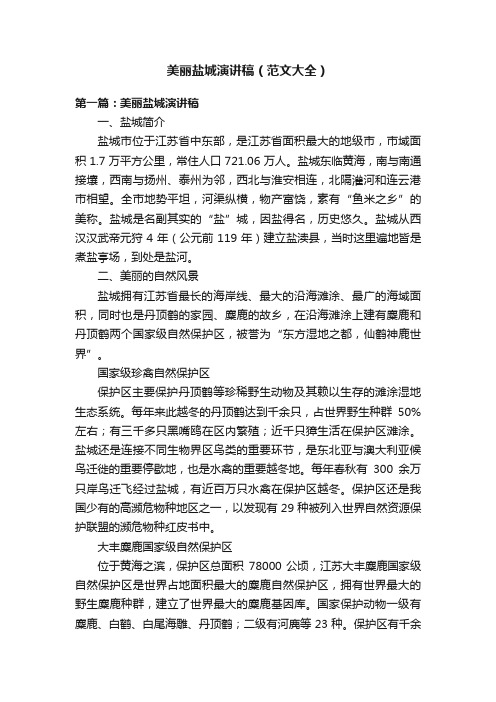 美丽盐城演讲稿（范文大全）

第一篇：美丽盐城演讲稿

一、盐城简介

盐城市位于江苏省中东部，是江苏省面积最大的地级市，市域面积 1.7 万平方公里，常住人口 721.06 万人。盐城东临黄海，南与南通接壤，西南与扬州、泰州为邻，西北与淮安相连，北隔灌河和连云港市相望。全市地势平坦，河渠纵横，物产富饶，素有“鱼米之乡”的美称。盐城是名副其实的“盐”城，因盐得名，历史悠久。盐城从西汉汉武帝元狩 4 年（公元前 119 年）建立盐渎县，当时这里遍地皆是煮盐亭场，到处是盐河。

二、美丽的自然风景

盐城拥有江苏省最长的海岸线、最大的沿海滩涂、最广的海域面积，同时也是丹顶鹤的家园、麋鹿的故乡，在沿海滩涂上建有麋鹿和丹顶鹤两个国家级自然保护区，被誉为“东方湿地之都，仙鹤神鹿世界”。

国家级珍禽自然保护区

保护区主要保护丹顶鹤等珍稀野生动物及其赖以生存的滩涂湿地生态系统。每年来此越冬的丹顶鹤达到千余只，占世界野生种群 50%左右；有三千多只黑嘴鸥在区内繁殖；近千只獐生活在保护区滩涂。盐城还是连接不同生物界区鸟类的重要环节，是东北亚与澳大利亚候鸟迁徙的重要停歇地，也是水禽的重要越冬地。每年春秋有 300 余万只岸鸟迁飞经过盐城，有近百万只水禽在保护区越冬。保护区还是我国少有的高濒危物种地区之一，以发现有 29 种被列入世界自然资源保护联盟的濒危物种红皮书中。

大丰麋鹿国家级自然保护区

位于黄海之滨，保护区总面积 78000 公顷，江苏大丰麋鹿国家级自然保护区是世界占地面积最大的麋鹿自然保护区，拥有世界最大的野生麋鹿种群，建立了世界最大的麋鹿基因库。国家保护动物一级有麋鹿、白鹳、白尾海雕、丹顶鹤；二级有河麂等 23 种。保护区有千余